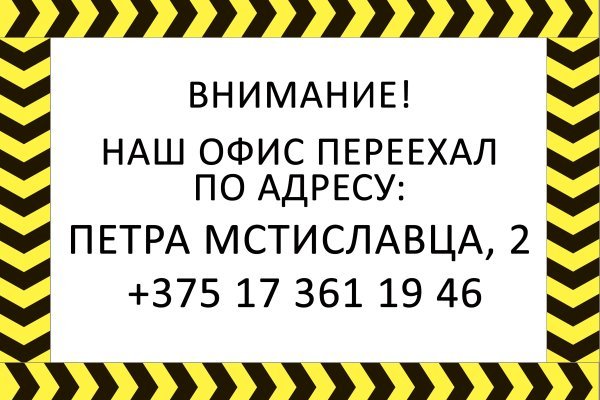 ВНИМАНИЕ!

НАШ ОФИС ПЕРЕЕХАЛ ПО АДРЕСУ:

ПЕТРА МСТИСЛАВЦА, 2

+375 17 361 19 46